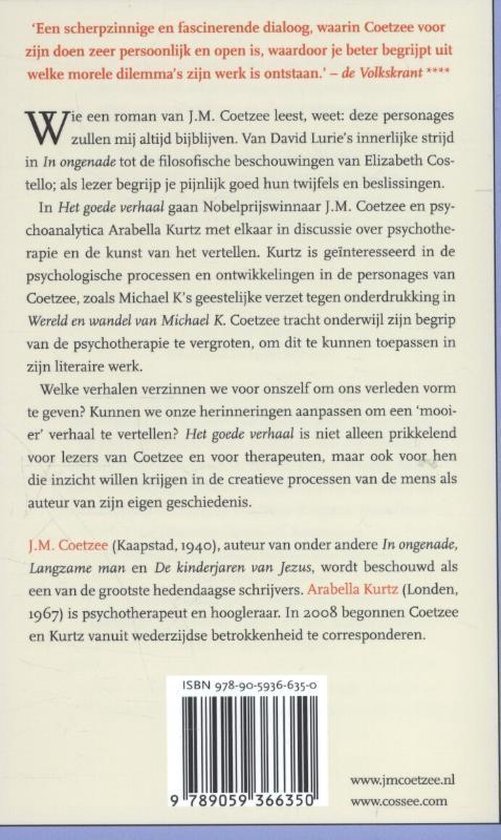 'Een scherpzinnige en fascinerende dialoog, waarin Coetzee voor zijn doen zeer persoonlijk en open is, waardoor je beter begrijpt uit welke morele dilemma's zijn werk is ontstaan.' – de Volkskrant ****

Wie een roman van J.M. Coetzee leest, weet: deze personages zullen mij altijd bijblijven. Van David Lurie's innerlijke strijd in In ongenade tot de filosofische beschouwingen van Elizabeth Costello; als lezer begrijp je pijnlijk goed hun twijfels en beslissingen.

In Het goede verhaal gaan Nobelprijswinnaar J.M. Coetzee en psychoanalytica Arabella Kurtz met elkaar in discussie over psychotherapie en de kunst van het vertellen. Kurtz is geïnteresseerd in de psychologische processen en ontwikkelingen in de personages van Coetzee, zoals Michael K's geestelijke verzet tegen onderdrukking in Wereld en wandel van Michael K. Coetzee tracht onderwijl zijn begrip van de psychotherapie te vergroten, om dit te kunnen toepassen in zijn literaire werk.

Welke verhalen verzinnen we voor onszelf om ons verleden vorm te geven? Kunnen we onze herinneringen aanpassen om een 'mooier' verhaal te vertellen? Het goede verhaal is niet alleen prikkelend voor lezers van Coetzee en voor therapeuten, maar ook voor hen die inzicht willen krijgen in de creatieve processen van de mens als auteur van zijn eigen geschiedenis.

J.M. Coetzee (Kaapstad, 1940), auteur van onder andere In ongenade, Langzame man en De kinderjaren van Jezus, wordt beschouwd als een van de grootste hedendaagse schrijvers. Arabella Kurtz (Londen, 1967) is psychotherapeut en hoogleraar. In 2008 begonnen Coetzee en Kurtz vanuit wederzijdse betrokkenheid te corresponderen.

ISBN 978-90-5936-635-0

9 789059 366350

www.jmcoetzee.nl
www.cossee.com